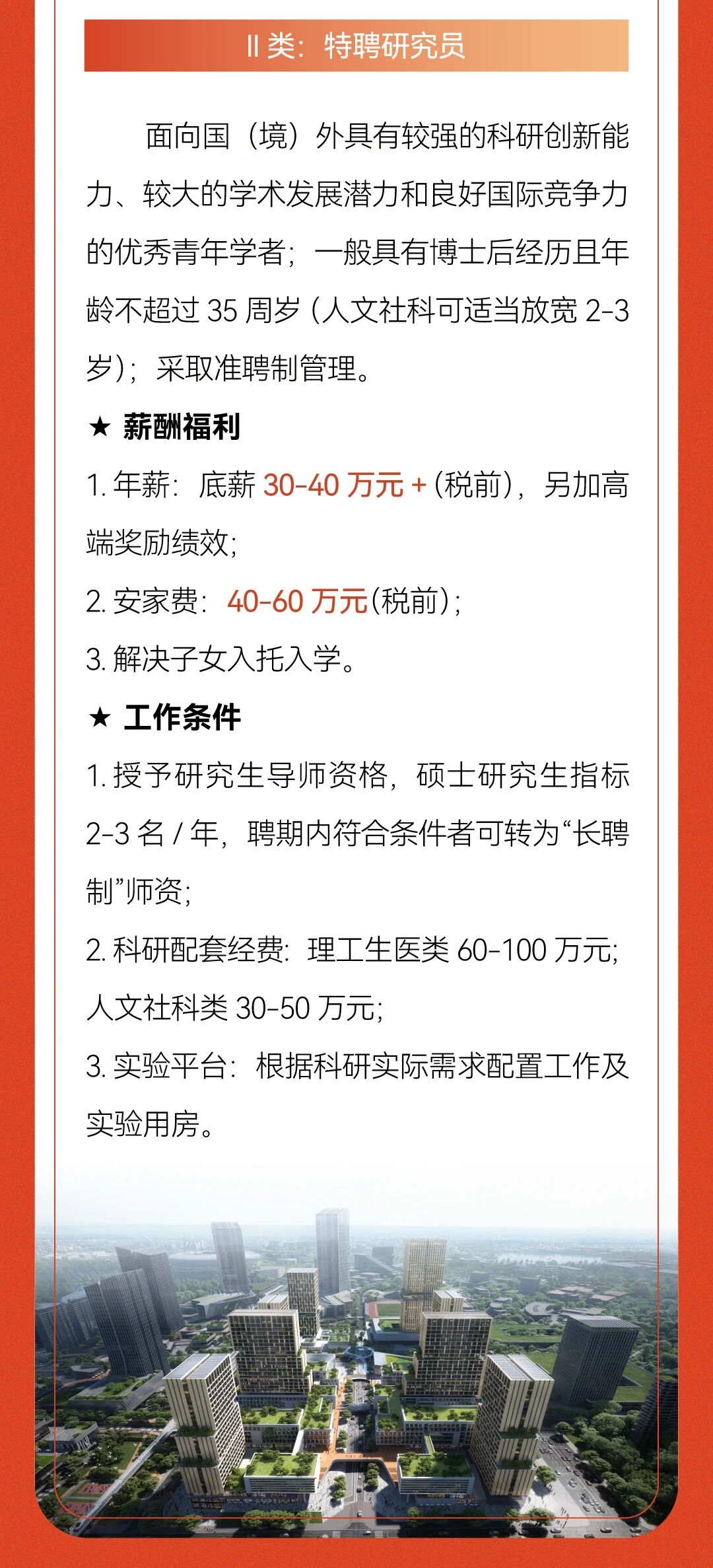 II类：特聘研究员

面向国（境）外具有较强的科研创新能力、较大的学术发展潜力和良好国际竞争力的优秀青年学者；一般具有博士后经历且年龄不超过35周岁（人文社科可适当放宽2-3岁）；采取准聘制管理。

★ 薪酬福利

1.年薪：底薪30-40万元+(税前)，另加高端奖励绩效；

2.安家费：40-60万元(税前)；

3.解决子女入托入学。

★ 工作条件

1.授予研究生导师资格，硕士研究生指标2-3名/年，聘期内符合条件者可转为“长聘制”师资；

2.科研配套经费：理工生医类60-100万元；人文社科类30-50万元；

3.实验平台：根据科研实际需求配置工作及实验用房。